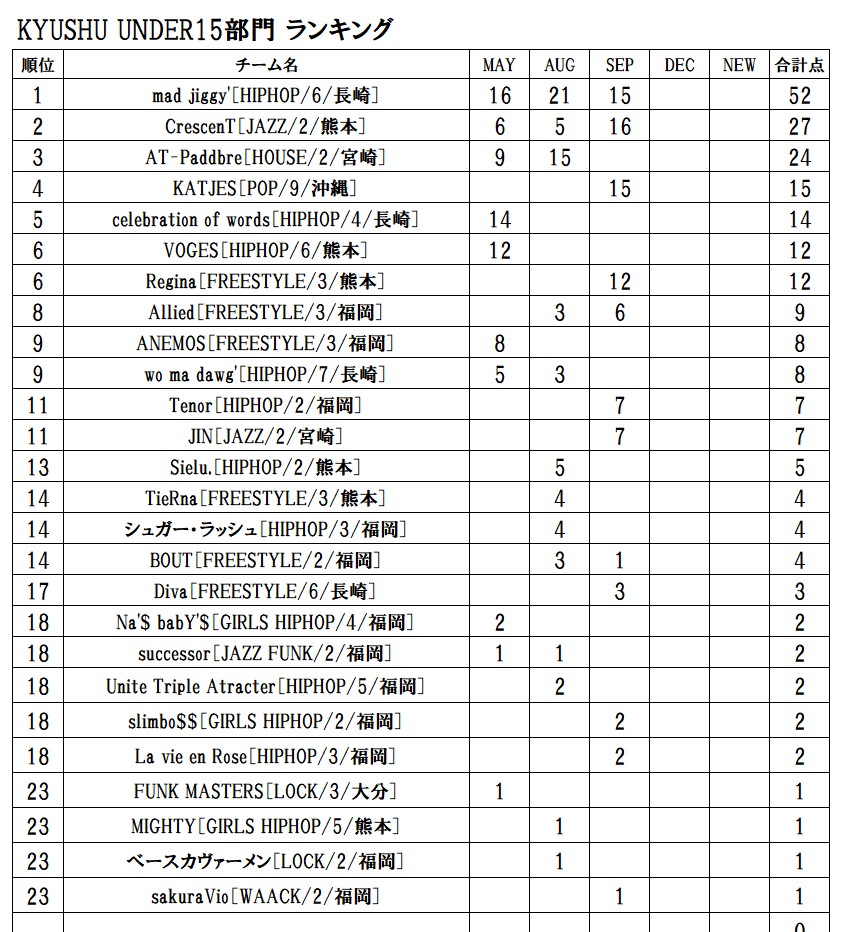 KYUSHU UNDER15部門 ランキング

| 順位 | チーム名 | MAY | AUG | SEP | DEC | NEW | 合計点 |
|---|---|---|---|---|---|---|---|
| 1 | mad jiggy'[HIPHOP/6/長崎] | 16 | 21 | 15 | | | 52 |
| 2 | CrescenT[JAZZ/2/熊本] | 6 | 5 | 16 | | | 27 |
| 3 | AT-Paddbre[HOUSE/2/宮崎] | 9 | 15 | | | | 24 |
| 4 | KATJES[POP/9/沖縄] | | | 15 | | | 15 |
| 5 | celebration of words[HIPHOP/4/長崎] | 14 | | | | | 14 |
| 6 | VOGES[HIPHOP/6/熊本] | 12 | | | | | 12 |
| 6 | Regina[FREESTYLE/3/熊本] | | | 12 | | | 12 |
| 8 | Allied[FREESTYLE/3/福岡] | | 3 | 6 | | | 9 |
| 9 | ANEMOS[FREESTYLE/3/福岡] | 8 | | | | | 8 |
| 9 | wo ma dawg'[HIPHOP/7/長崎] | 5 | 3 | | | | 8 |
| 11 | Tenor[HIPHOP/2/福岡] | | | 7 | | | 7 |
| 11 | JIN[JAZZ/2/宮崎] | | | 7 | | | 7 |
| 13 | Sielu.[HIPHOP/2/熊本] | | 5 | | | | 5 |
| 14 | TieRna[FREESTYLE/3/熊本] | | 4 | | | | 4 |
| 14 | シュガー・ラッシュ[HIPHOP/3/福岡] | | 4 | | | | 4 |
| 14 | BOUT[FREESTYLE/2/福岡] | | 3 | 1 | | | 4 |
| 17 | Diva[FREESTYLE/6/長崎] | | | 3 | | | 3 |
| 18 | Na'$ babY'$[GIRLS HIPHOP/4/福岡] | 2 | | | | | 2 |
| 18 | successor[JAZZ FUNK/2/福岡] | 1 | 1 | | | | 2 |
| 18 | Unite Triple Atracter[HIPHOP/5/福岡] | | 2 | | | | 2 |
| 18 | slimbo$$[GIRLS HIPHOP/2/福岡] | | | 2 | | | 2 |
| 18 | La vie en Rose[HIPHOP/3/福岡] | | | 2 | | | 2 |
| 23 | FUNK MASTERS[LOCK/3/大分] | 1 | | | | | 1 |
| 23 | MIGHTY[GIRLS HIPHOP/5/熊本] | | 1 | | | | 1 |
| 23 | ベースカヴァーメン[LOCK/2/福岡] | | 1 | | | | 1 |
| 23 | sakuraVio[WAACK/2/福岡] | | | 1 | | | 1 |
| | | | | | | | 0 |